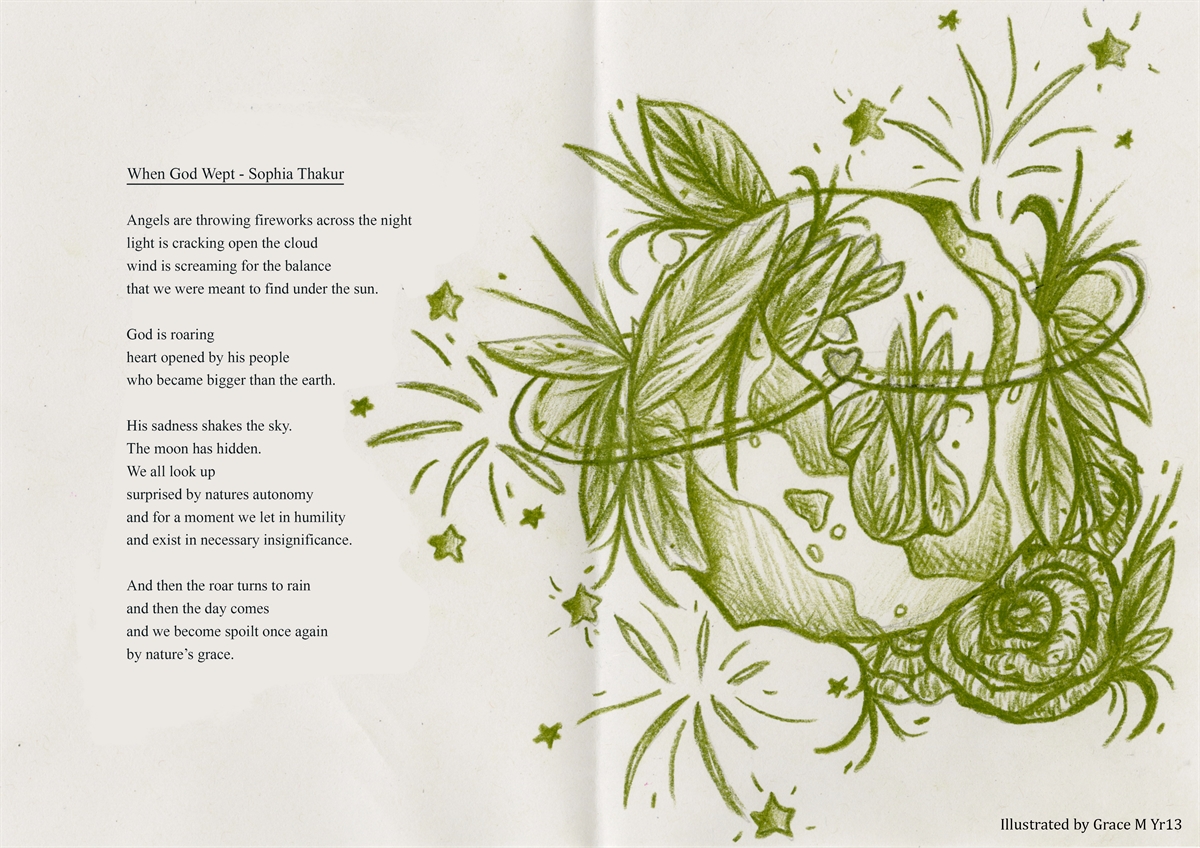 When God Wept - Sophia Thakur

Angels are throwing fireworks across the night
light is cracking open the cloud
wind is screaming for the balance
that we were meant to find under the sun.

God is roaring
heart opened by his people
who became bigger than the earth.

His sadness shakes the sky.
The moon has hidden.
We all look up
surprised by natures autonomy
and for a moment we let in humility
and exist in necessary insignificance.

And then the roar turns to rain
and then the day comes
and we become spoilt once again
by nature's grace.

Illustrated by Grace M Yr13